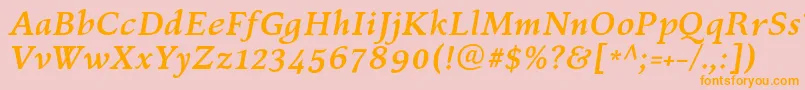 AaBbCcDdEeFfGgHhIiJjKkLlMmNnOoPpQqRrSsTtUu
VvWwXxYyZz1234567890(!@#$%?&[*^;=+-/.,:)
fontsforyou.com